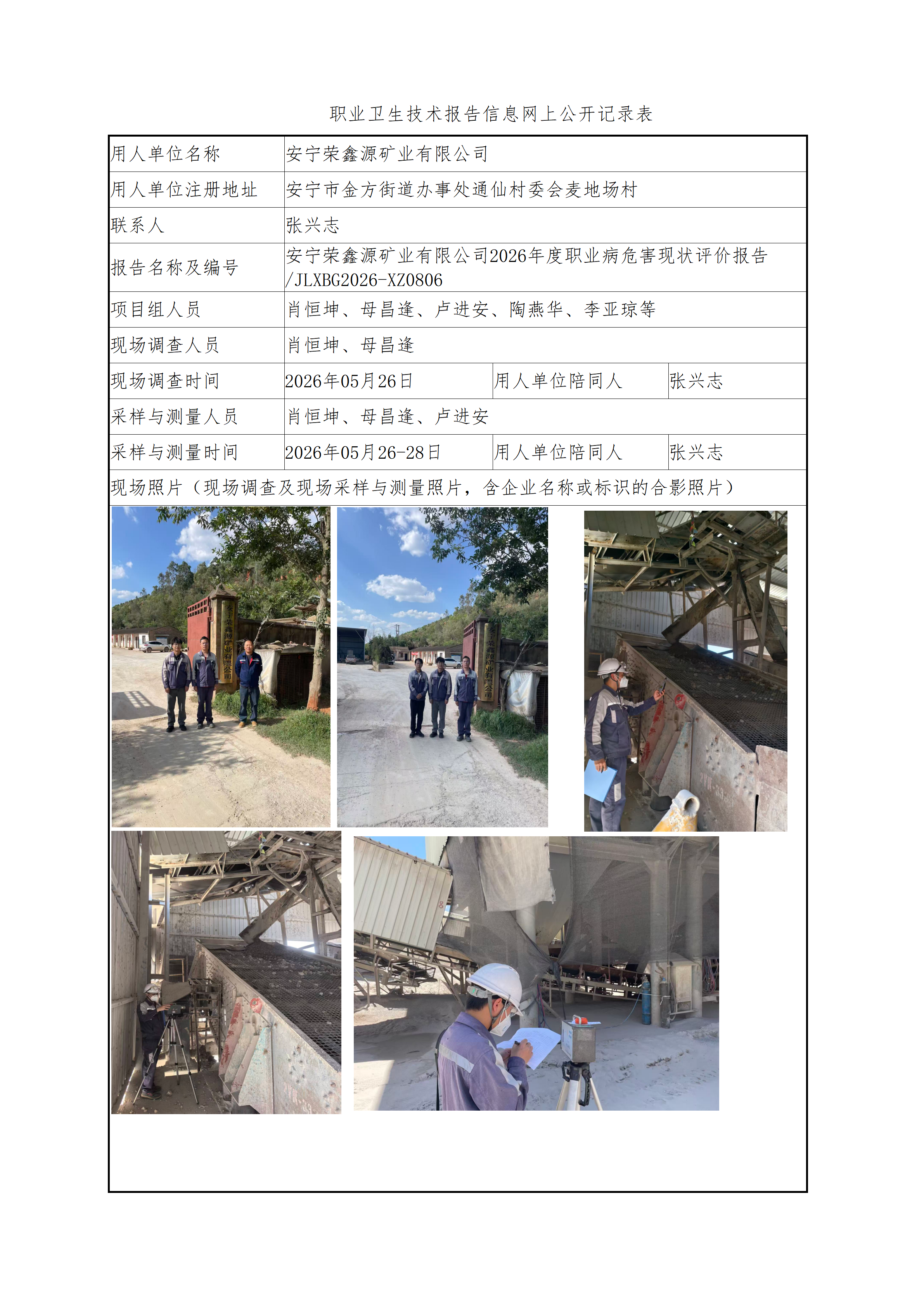 职业卫生技术报告信息网上公开记录表

| 用人单位名称 | 安宁荣鑫源矿业有限公司 | | |
|---|---|---|---|
| 用人单位注册地址 | 安宁市金方街道办事处通仙村委会麦地场村 | | |
| 联系人 | 张兴志 | | |
| 报告名称及编号 | 安宁荣鑫源矿业有限公司2026年度职业病危害现状评价报告/JLXBG2026-XZ0806 | | |
| 项目组人员 | 肖恒坤、母昌逢、卢进安、陶燕华、李亚琼等 | | |
| 现场调查人员 | 肖恒坤、母昌逢 | | |
| 现场调查时间 | 2026年05月26日 | 用人单位陪同人 | 张兴志 |
| 采样与测量人员 | 肖恒坤、母昌逢、卢进安 | | |
| 采样与测量时间 | 2026年05月26-28日 | 用人单位陪同人 | 张兴志 |
| 现场照片（现场调查及现场采样与测量照片，含企业名称或标识的合影照片） | | | |